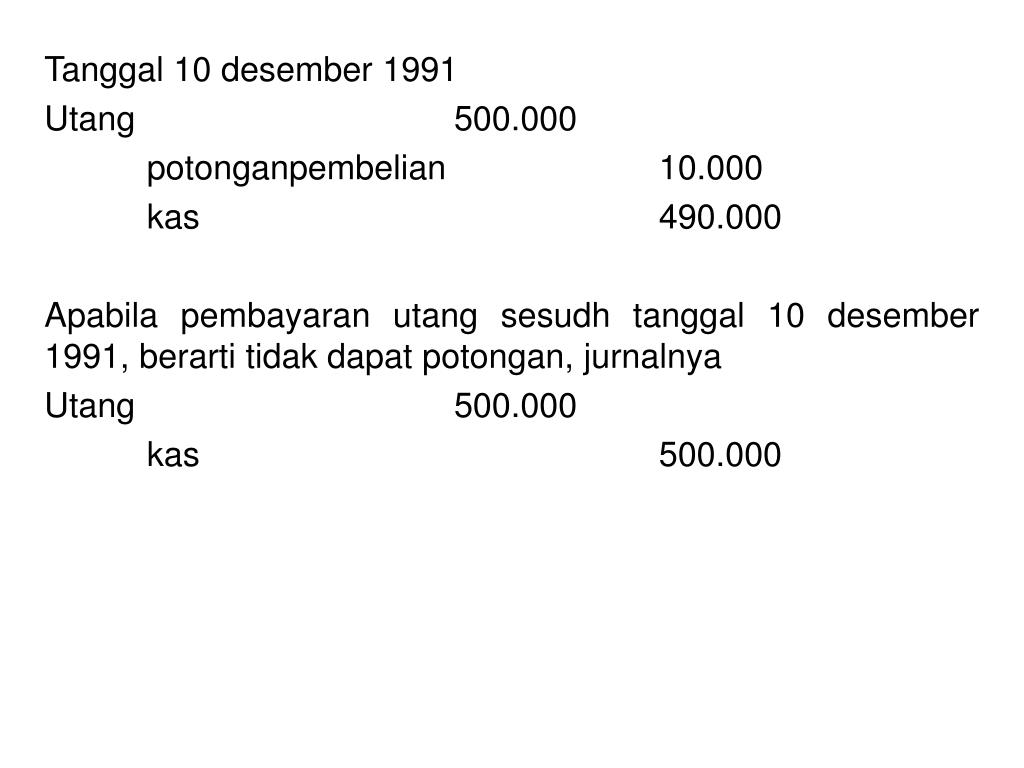 Tanggal 10 desember 1991

Utang 500.000

potonganpembelian 10.000

kas 490.000

Apabila pembayaran utang sesudh tanggal 10 desember 1991, berarti tidak dapat potongan, jurnalnya

Utang 500.000

kas 500.000